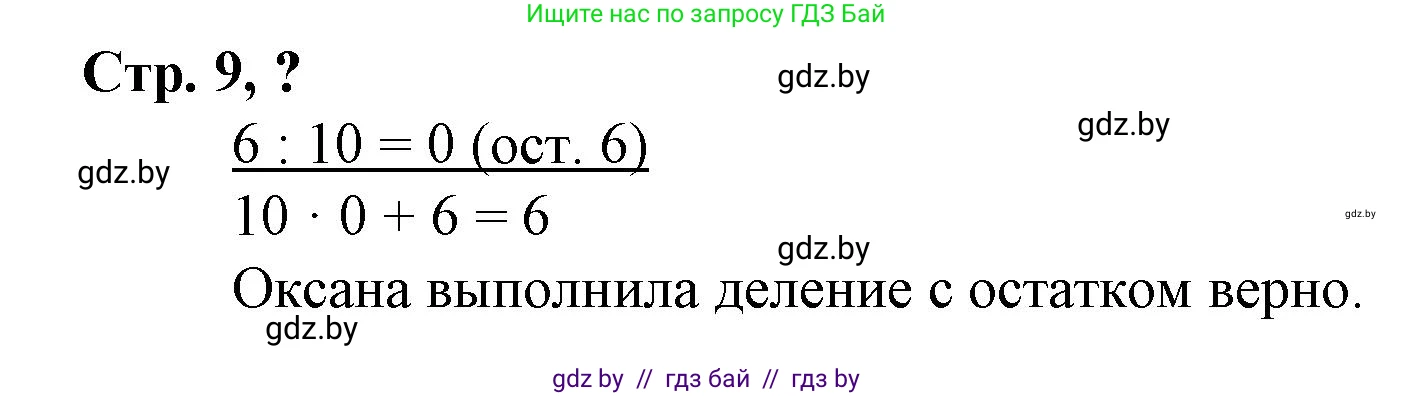 Ищите нас по запросу ГДЗ Бай

Стр. 9, ?

gdz.by

gdz.by

gdz.by

$6 : 10 = 0$ (ост. 6)

$10 \cdot 0 + 6 = 6$

gdz.by

gdz.by

Оксана выполнила деление с остатком верно.

gdz.by

gdz by // гдз бай // гдз by